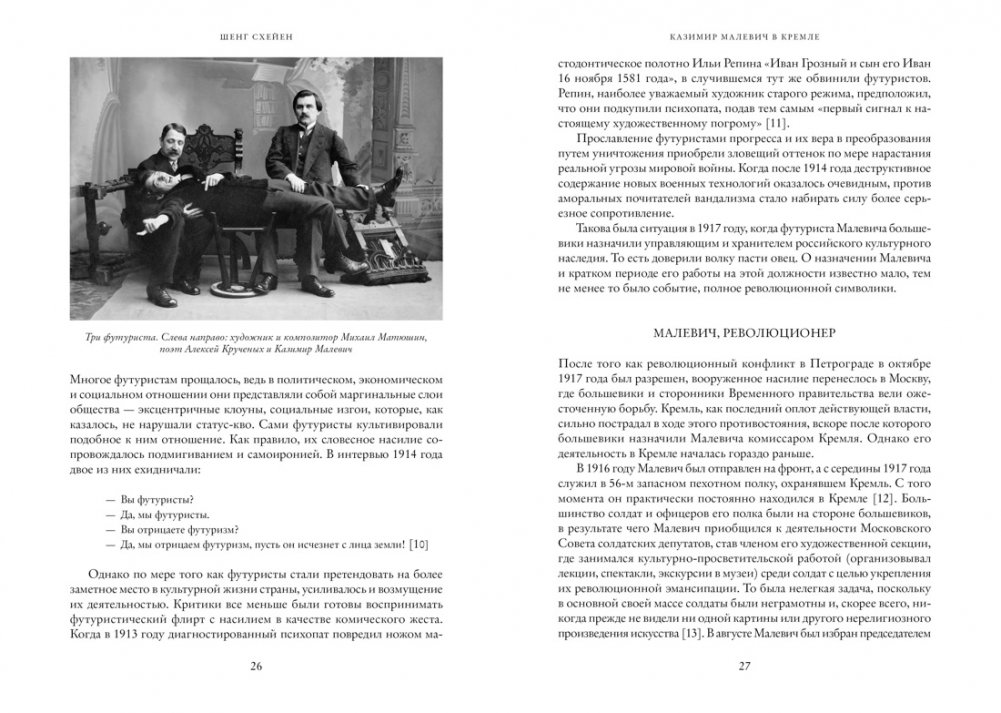 ШЕНГ СХЕЙЕН

Три футуриста. Слева направо: художник и композитор Михаил Матюшин, поэт Алексей Крученых и Казимир Малевич

Многое футуристам прощалось, ведь в политическом, экономическом и социальном отношении они представляли собой маргинальные слои общества — эксцентричные клоуны, социальные изгои, которые, как казалось, не нарушали статус-кво. Сами футуристы культивировали подобное к ним отношение. Как правило, их словесное насилие сопровождалось подмигиванием и самоиронией. В интервью 1914 года двое из них ехидничали:

— Вы футуристы?
— Да, мы футуристы.
— Вы отрицаете футуризм?
— Да, мы отрицаем футуризм, пусть он исчезнет с лица земли! [10]

Однако по мере того как футуристы стали претендовать на более заметное место в культурной жизни страны, усиливалось и возмущение их деятельностью. Критики все меньше были готовы воспринимать футуристический флирт с насилием в качестве комического жеста. Когда в 1913 году диагностированный психопат повредил ножом ма-

26

КАЗИМИР МАЛЕВИЧ В КРЕМЛЕ

стодонтическое полотно Ильи Репина «Иван Грозный и сын его Иван 16 ноября 1581 года», в случившемся тут же обвинили футуристов. Репин, наиболее уважаемый художник старого режима, предположил, что они подкупили психопата, подав тем самым «первый сигнал к настоящему художественному погрому» [11].

Прославление футуристами прогресса и их вера в преобразования путем уничтожения приобрели зловещий оттенок по мере нарастания реальной угрозы мировой войны. Когда после 1914 года деструктивное содержание новых военных технологий оказалось очевидным, против аморальных почитателей вандализма стало набирать силу более серьезное сопротивление.

Такова была ситуация в 1917 году, когда футуриста Малевича большевики назначили управляющим и хранителем российского культурного наследия. То есть доверили волку пасти овец. О назначении Малевича и кратком периоде его работы на этой должности известно мало, тем не менее то было событие, полное революционной символики.

МАЛЕВИЧ, РЕВОЛЮЦИОНЕР

После того как революционный конфликт в Петрограде в октябре 1917 года был разрешен, вооруженное насилие перенеслось в Москву, где большевики и сторонники Временного правительства вели ожесточенную борьбу. Кремль, как последний оплот действующей власти, сильно пострадал в ходе этого противостояния, вскоре после которого большевики назначили Малевича комиссаром Кремля. Однако его деятельность в Кремле началась гораздо раньше.

В 1916 году Малевич был отправлен на фронт, а с середины 1917 года служил в 56-м запасном пехотном полку, охранявшем Кремль. С того момента он практически постоянно находился в Кремле [12]. Большинство солдат и офицеров его полка были на стороне большевиков, в результате чего Малевич приобщился к деятельности Московского Совета солдатских депутатов, став членом его художественной секции, где занимался культурно-просветительской работой (организовывал лекции, спектакли, экскурсии в музеи) среди солдат с целью укрепления их революционной эмансипации. То была нелегкая задача, поскольку в основной своей массе солдаты были неграмотны и, скорее всего, никогда прежде не видели ни одной картины или другого нерелигиозного произведения искусства [13]. В августе Малевич был избран председателем

27